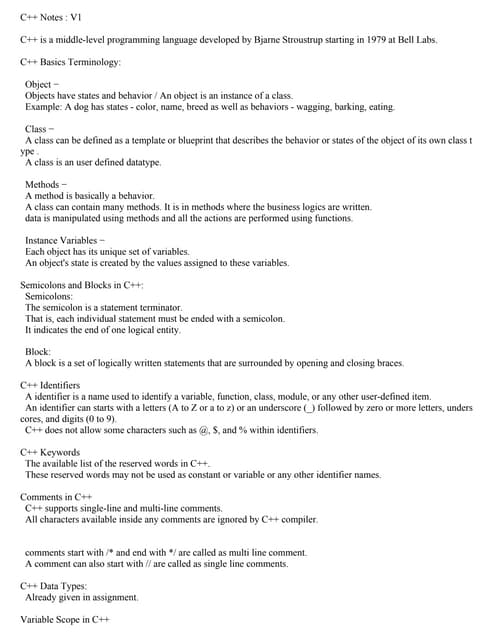 C++ Notes : V1

C++ is a middle-level programming language developed by Bjarne Stroustrup starting in 1979 at Bell Labs.

C++ Basics Terminology:

Object –
Objects have states and behavior / An object is an instance of a class.
Example: A dog has states - color, name, breed as well as behaviors - wagging, barking, eating.

Class –
A class can be defined as a template or blueprint that describes the behavior or states of the object of its own class type .
A class is an user defined datatype.

Methods –
A method is basically a behavior.
A class can contain many methods. It is in methods where the business logics are written.
data is manipulated using methods and all the actions are performed using functions.

Instance Variables –
Each object has its unique set of variables.
An object's state is created by the values assigned to these variables.

Semicolons and Blocks in C++:
Semicolons:
The semicolon is a statement terminator.
That is, each individual statement must be ended with a semicolon.
It indicates the end of one logical entity.

Block:
A block is a set of logically written statements that are surrounded by opening and closing braces.

C++ Identifiers
A identifier is a name used to identify a variable, function, class, module, or any other user-defined item.
An identifier can starts with a letters (A to Z or a to z) or an underscore (_) followed by zero or more letters, underscores, and digits (0 to 9).
C++ does not allow some characters such as @, $, and % within identifiers.

C++ Keywords
The available list of the reserved words in C++.
These reserved words may not be used as constant or variable or any other identifier names.

Comments in C++
C++ supports single-line and multi-line comments.
All characters available inside any comments are ignored by C++ compiler.

comments start with /* and end with */ are called as multi line comment.
A comment can also start with // are called as single line comments.

C++ Data Types:
Already given in assignment.

Variable Scope in C++